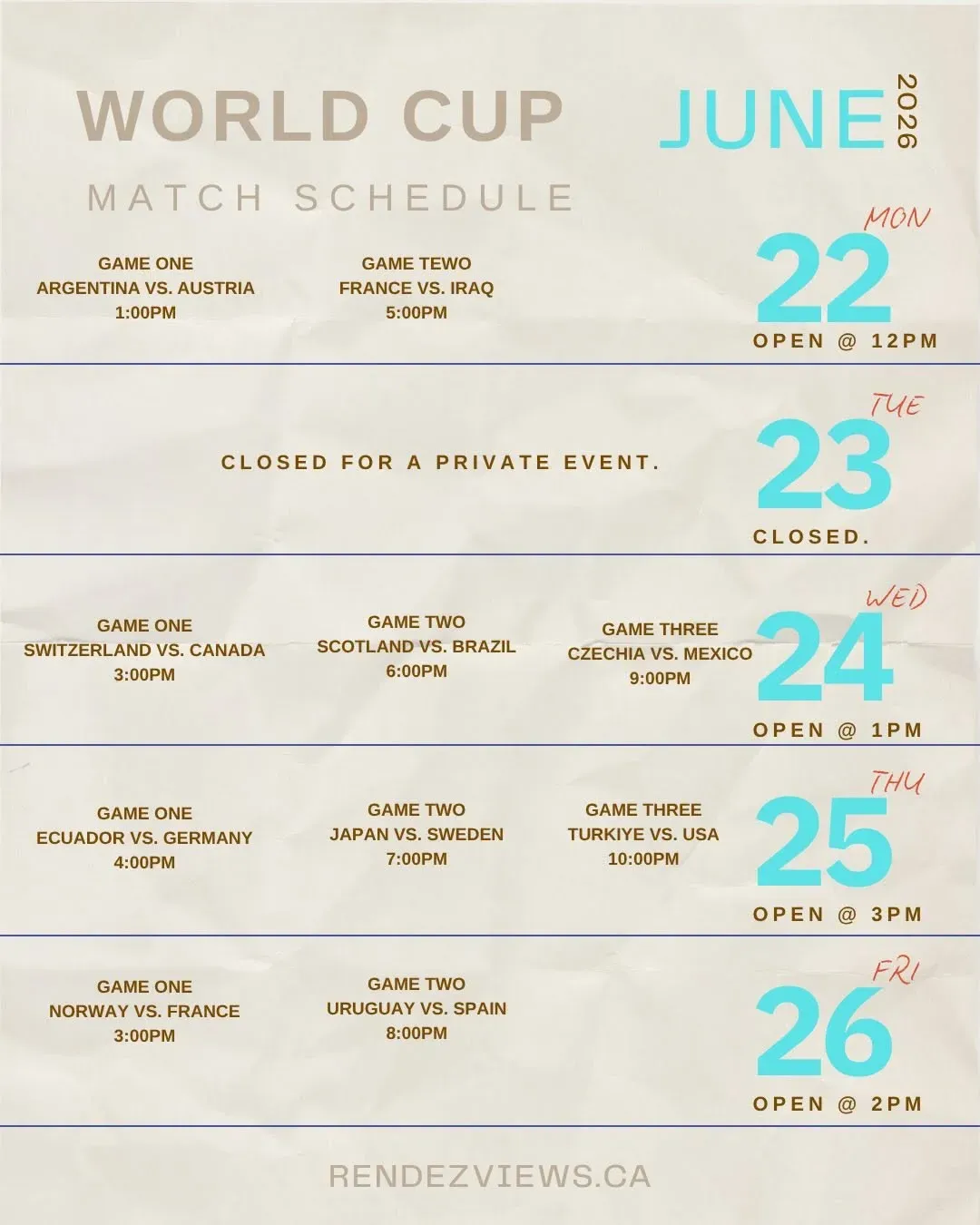 WORLD CUP

MATCH SCHEDULE

JUNE

2026

GAME ONE
ARGENTINA VS. AUSTRIA
1:00PM

GAME TEWO
FRANCE VS. IRAQ
5:00PM

MON
22
OPEN @ 12PM

CLOSED FOR A PRIVATE EVENT.

TUE
23
CLOSED.

GAME ONE
SWITZERLAND VS. CANADA
3:00PM

GAME TWO
SCOTLAND VS. BRAZIL
6:00PM

GAME THREE
CZECHIA VS. MEXICO
9:00PM

WED
24
OPEN @ 1PM

GAME ONE
ECUADOR VS. GERMANY
4:00PM

GAME TWO
JAPAN VS. SWEDEN
7:00PM

GAME THREE
TURKIYE VS. USA
10:00PM

THU
25
OPEN @ 3PM

GAME ONE
NORWAY VS. FRANCE
3:00PM

GAME TWO
URUGUAY VS. SPAIN
8:00PM

FRI
26
OPEN @ 2PM

RENDEZVIEWS.CA